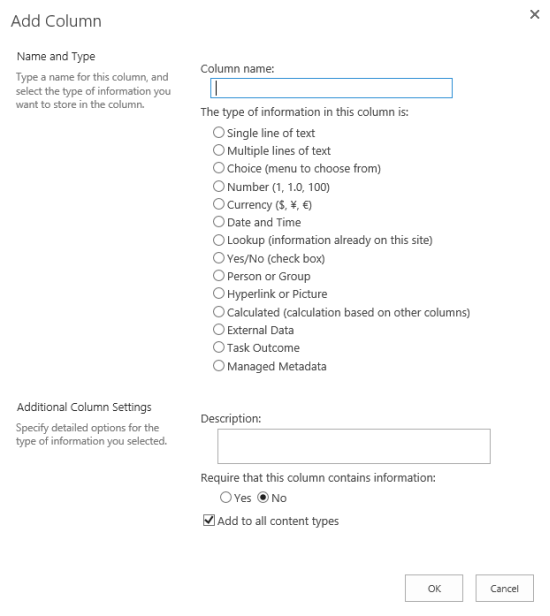 Add Column

×

Name and Type

Type a name for this column, and select the type of information you want to store in the column.

Column name:

The type of information in this column is:

Single line of text
Multiple lines of text
Choice (menu to choose from)
Number (1, 1.0, 100)
Currency ($, ¥, €)
Date and Time
Lookup (information already on this site)
Yes/No (check box)
Person or Group
Hyperlink or Picture
Calculated (calculation based on other columns)
External Data
Task Outcome
Managed Metadata

Additional Column Settings

Specify detailed options for the type of information you selected.

Description:

Require that this column contains information:

Yes No

Add to all content types

OK Cancel